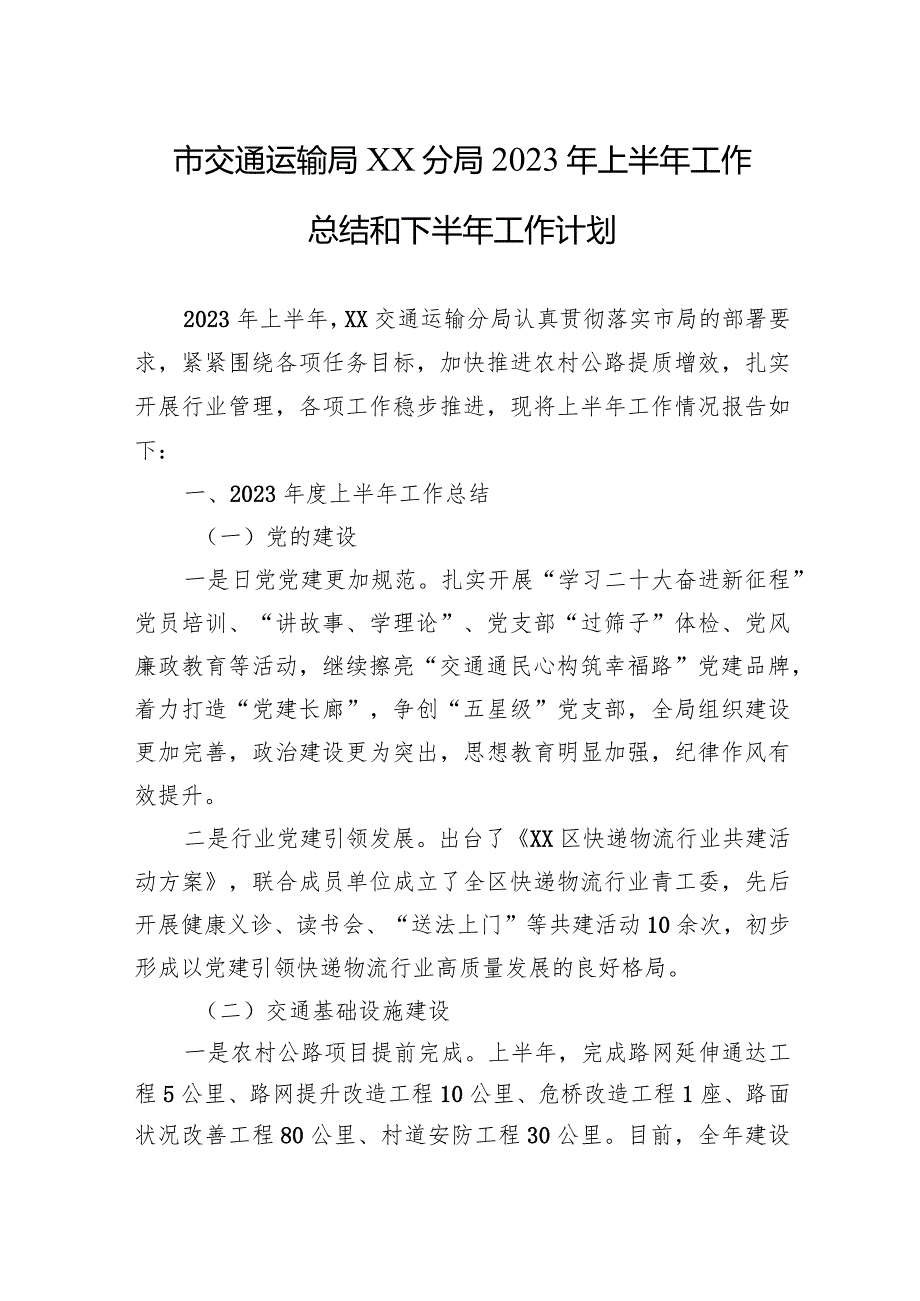 市交通运输局XX分局2023年上半年工作总结和下半年工作计划

2023年上半年，XX交通运输分局认真贯彻落实市局的部署要求，紧紧围绕各项任务目标，加快推进农村公路提质增效，扎实开展行业管理，各项工作稳步推进，现将上半年工作情况报告如下：

一、2023年度上半年工作总结

（一）党的建设

一是日党党建更加规范。扎实开展“学习二十大奋进新征程”党员培训、“讲故事、学理论”、党支部“过筛子”体检、党风廉政教育等活动，继续擦亮“交通通民心构筑幸福路”党建品牌，着力打造“党建长廊”，争创“五星级”党支部，全局组织建设更加完善，政治建设更为突出，思想教育明显加强，纪律作风有效提升。

二是行业党建引领发展。出台了《XX区快递物流行业共建活动方案》，联合成员单位成立了全区快递物流行业青工委，先后开展健康义诊、读书会、“送法上门”等共建活动10余次，初步形成以党建引领快递物流行业高质量发展的良好格局。

（二）交通基础设施建设

一是农村公路项目提前完成。上半年，完成路网延伸通达工程5公里、路网提升改造工程10公里、危桥改造工程1座、路面状况改善工程80公里、村道安防工程30公里。目前，全年建设